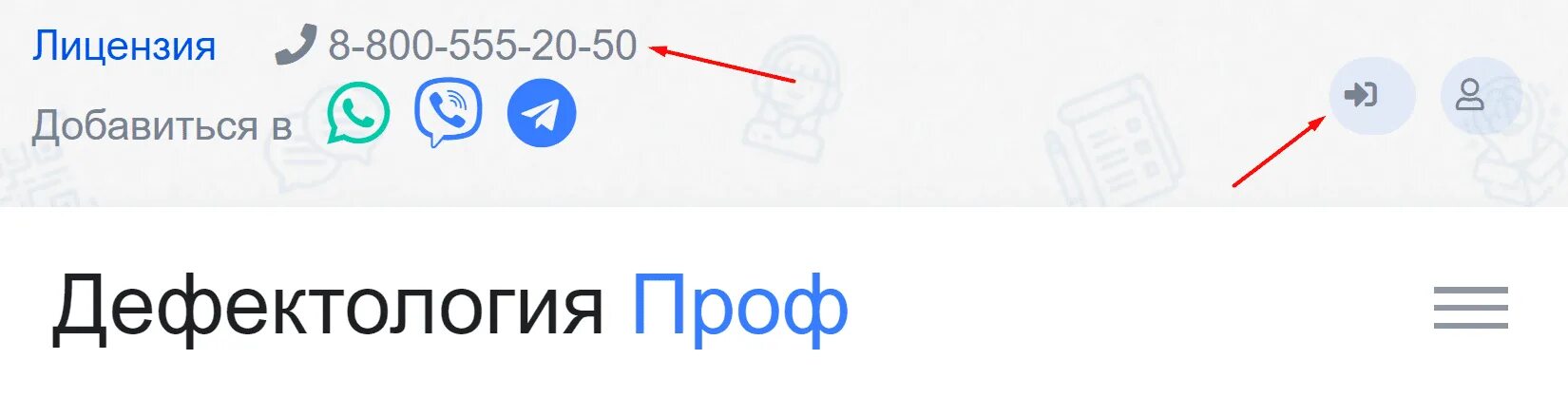 Лицензия 8-800-555-20-50

Добавиться в

Дефектология Проф